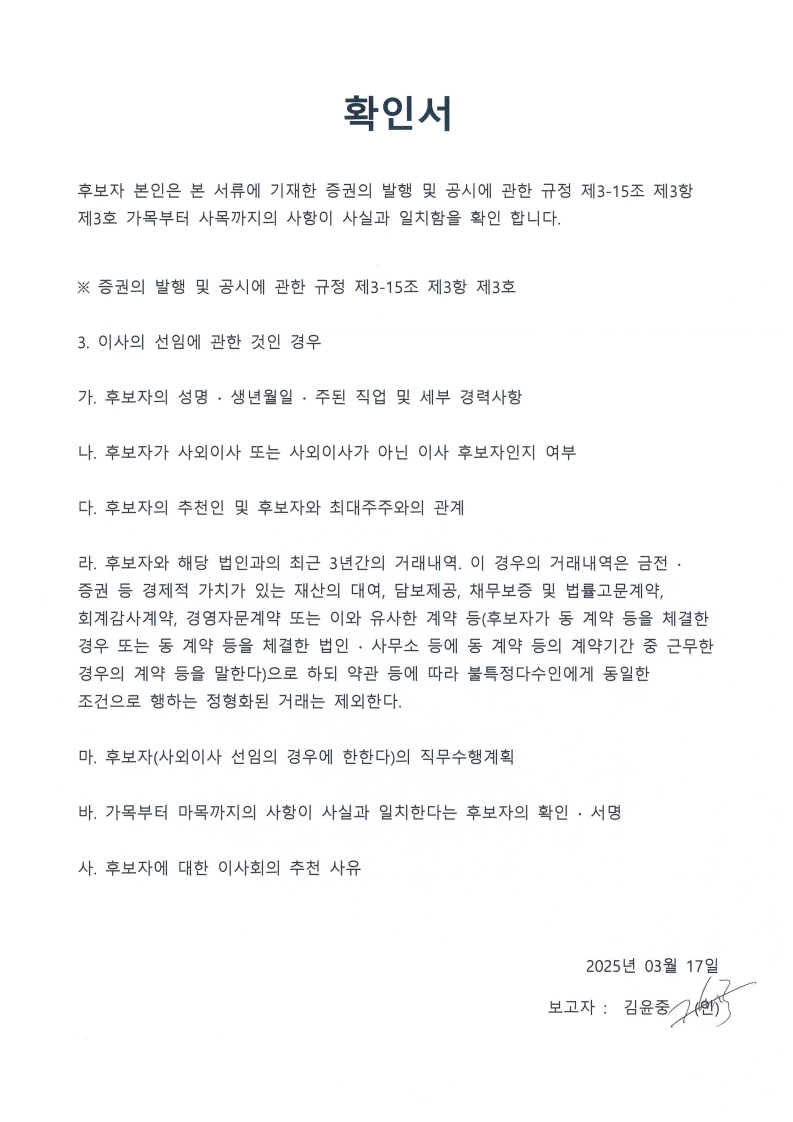 확인서

후보자 본인은 본 서류에 기재한 증권의 발행 및 공시에 관한 규정 제3-15조 제3항 제3호 가목부터 사목까지의 사항이 사실과 일치함을 확인 합니다.

※ 증권의 발행 및 공시에 관한 규정 제3-15조 제3항 제3호

3. 이사의 선임에 관한 것인 경우

가. 후보자의 성명 · 생년월일 · 주된 직업 및 세부 경력사항

나. 후보자가 사외이사 또는 사외이사가 아닌 이사 후보자인지 여부

다. 후보자의 추천인 및 후보자와 최대주주와의 관계

라. 후보자와 해당 법인과의 최근 3년간의 거래내역. 이 경우의 거래내역은 금전 · 증권 등 경제적 가치가 있는 재산의 대여, 담보제공, 채무보증 및 법률고문계약, 회계감사계약, 경영자문계약 또는 이와 유사한 계약 등(후보자가 동 계약 등을 체결한 경우 또는 동 계약 등을 체결한 법인 · 사무소 등에 동 계약 등의 계약기간 중 근무한 경우의 계약 등을 말한다)으로 하되 약관 등에 따라 불특정다수인에게 동일한 조건으로 행하는 정형화된 거래는 제외한다.

마. 후보자(사외이사 선임의 경우에 한한다)의 직무수행계획

바. 가목부터 마목까지의 사항이 사실과 일치한다는 후보자의 확인 · 서명

사. 후보자에 대한 이사회의 추천 사유

2025년 03월 17일

보고자 : 김윤중 (인)